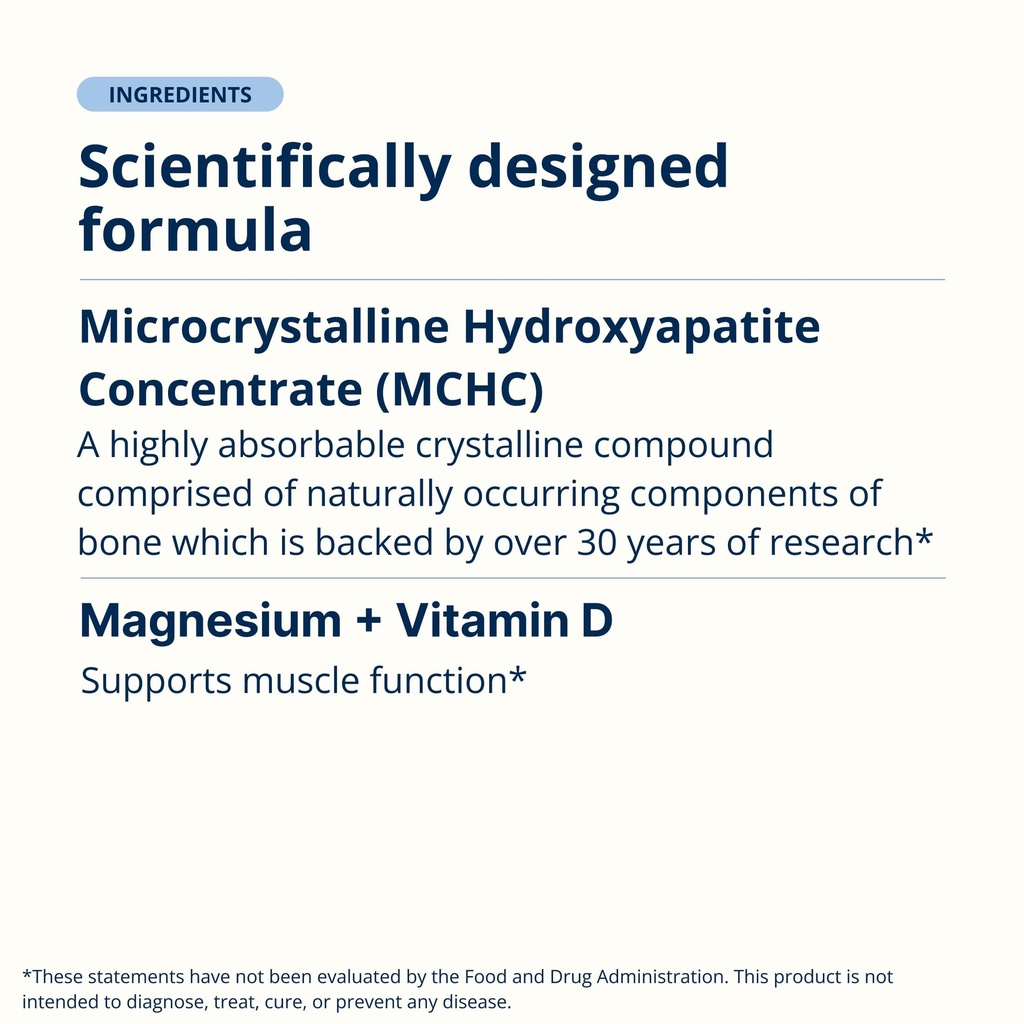 INGREDIENTS

Scientifically designed formula

Microcrystalline Hydroxyapatite Concentrate (MCHC)

A highly absorbable crystalline compound comprised of naturally occurring components of bone which is backed by over 30 years of research*

Magnesium + Vitamin D

Supports muscle function*

*These statements have not been evaluated by the Food and Drug Administration. This product is not intended to diagnose, treat, cure, or prevent any disease.